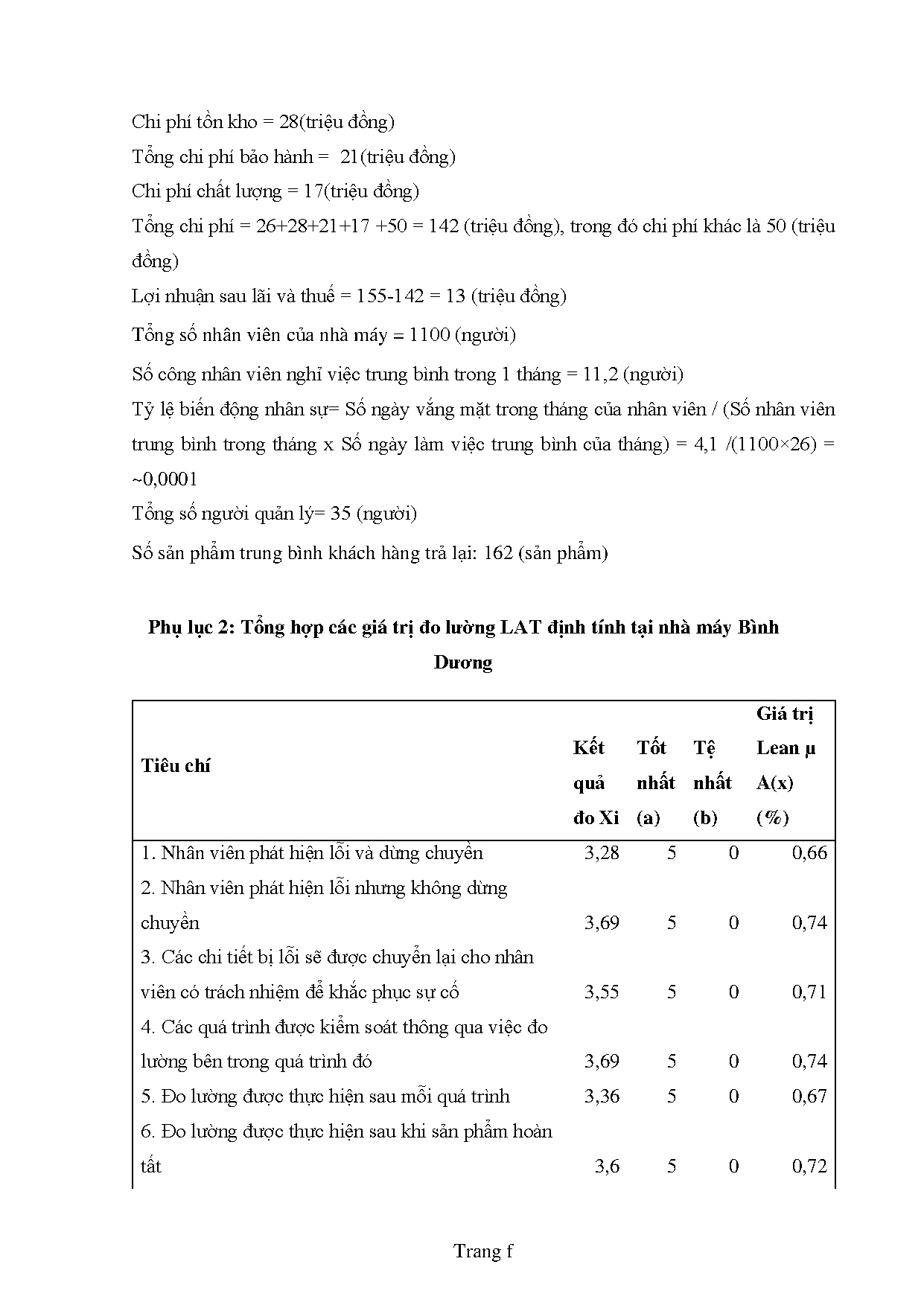 Chi phí tồn kho = 28(triệu đồng)

Tổng chi phí bảo hành = 21(triệu đồng)

Chi phí chất lượng = 17(triệu đồng)

Tổng chi phí = 26+28+21+17 +50 = 142 (triệu đồng), trong đó chi phí khác là 50 (triệu đồng)

Lợi nhuận sau lãi và thuế = 155-142 = 13 (triệu đồng)

Tổng số nhân viên của nhà máy = 1100 (người)

Số công nhân viên nghỉ việc trung bình trong 1 tháng = 11,2 (người)

Tỷ lệ biến động nhân sự= Số ngày vắng mặt trong tháng của nhân viên / (Số nhân viên trung bình trong tháng x Số ngày làm việc trung bình của tháng) = 4,1 /(1100×26) = ~0,0001

Tổng số người quản lý= 35 (người)

Số sản phẩm trung bình khách hàng trả lại: 162 (sản phẩm)

Phụ lục 2: Tổng hợp các giá trị đo lường LAT định tính tại nhà máy Bình Dương

| Tiêu chí | Kết quả đo Xi | Tốt nhất (a) | Tệ nhất (b) | Giá trị Lean µ A(x) (%) |
|---|---|---|---|---|
| 1. Nhân viên phát hiện lỗi và dừng chuyền | 3,28 | 5 | 0 | 0,66 |
| 2. Nhân viên phát hiện lỗi nhưng không dừng chuyền | 3,69 | 5 | 0 | 0,74 |
| 3. Các chi tiết bị lỗi sẽ được chuyển lại cho nhân viên có trách nhiệm để khắc phục sự cố | 3,55 | 5 | 0 | 0,71 |
| 4. Các quá trình được kiểm soát thông qua việc đo lường bên trong quá trình đó | 3,69 | 5 | 0 | 0,74 |
| 5. Đo lường được thực hiện sau mỗi quá trình | 3,36 | 5 | 0 | 0,67 |
| 6. Đo lường được thực hiện sau khi sản phẩm hoàn tất | 3,6 | 5 | 0 | 0,72 |

Trang f